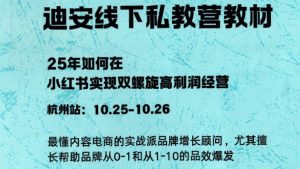 迪安线下私教营教材

25年如何在
小红书实现双螺旋高利润经营

杭州站：10.25-10.26

最懂内容电商的实战派品牌增长顾问，尤其擅长帮助品牌从0-1和从1-10的品效爆发